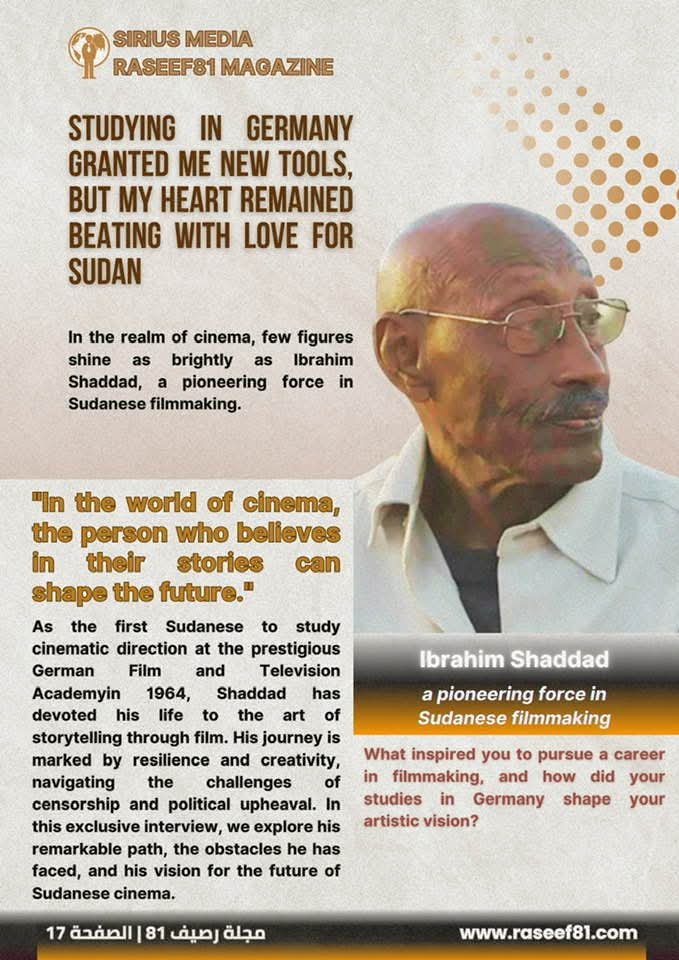 SIRIUS MEDIA
RASEEF81 MAGAZINE

STUDYING IN GERMANY GRANTED ME NEW TOOLS, BUT MY HEART REMAINED BEATING WITH LOVE FOR SUDAN

In the realm of cinema, few figures shine as brightly as Ibrahim Shaddad, a pioneering force in Sudanese filmmaking.

"In the world of cinema, the person who believes in their stories can shape the future."

As the first Sudanese to study cinematic direction at the prestigious German Film and Television Academyin 1964, Shaddad has devoted his life to the art of storytelling through film. His journey is marked by resilience and creativity, navigating the challenges of censorship and political upheaval. In this exclusive interview, we explore his remarkable path, the obstacles he has faced, and his vision for the future of Sudanese cinema.

Ibrahim Shaddad

a pioneering force in Sudanese filmmaking

What inspired you to pursue a career in filmmaking, and how did your studies in Germany shape your artistic vision?

مجلة رصيف 81 | الصفحة 17

www.raseef81.com